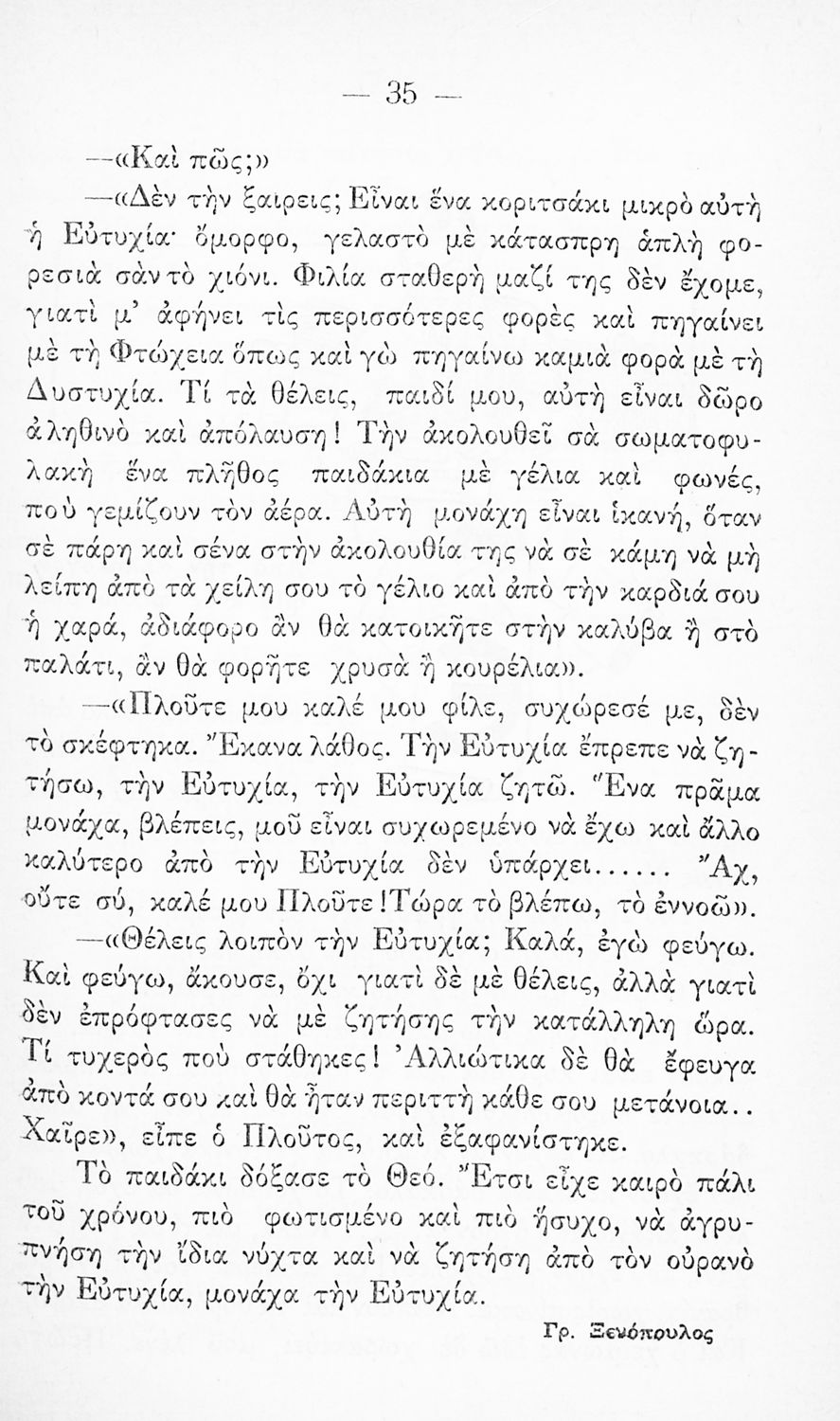 — 35 —

—«Καὶ πῶς;»

—«Δὲν τὴν ξαιρεις; Εἶναι ἕνα κοριτσάκι μικρὸ αὐτὴ ἡ Εὐτυχία· ὄμορφο, γελαστὸ μὲ κάτασπρη ἁπλὴ φορεσιὰ σὰν τὸ χιόνι. Φιλία σταθερὴ μαζί της δὲν ἔχομε, γιατὶ μ' ἀφήνει τὶς περισσότερες φορὲς καὶ πηγαίνει μὲ τὴ Φτώχεια ὅπως καὶ γὼ πηγαίνω καμιὰ φορὰ μὲ τὴ Δυστυχία. Τί τὰ θέλεις, παιδί μου, αὐτὴ εἶναι δῶρο ἀληθινὸ καὶ ἀπόλαυση! Τὴν ἀκολουθεῖ σὰ σωματοφυλακὴ ἕνα πλῆθος παιδάκια μὲ γέλια καὶ φωνές, ποὺ γεμίζουν τὸν ἀέρα. Αὐτὴ μονάχη εἶναι ἱκανή, ὅταν σὲ πάρη καὶ σένα στὴν ἀκολουθία της νὰ σὲ κάμη νὰ μὴ λείπη ἀπὸ τὰ χείλη σου τὸ γέλιο καὶ ἀπὸ τὴν καρδιά σου ἡ χαρά, ἀδιάφορο ἂν θὰ κατοικῆτε στὴν καλύβα ἢ στὸ παλάτι, ἂν θὰ φορῆτε χρυσὰ ἢ κουρέλια».

—«Πλοῦτε μου καλέ μου φίλε, συχώρεσέ με, δὲν τὸ σκέφτηκα. Ἔκανα λάθος. Τὴν Εὐτυχία ἔπρεπε νὰ ζητήσω, τὴν Εὐτυχία, τὴν Εὐτυχία ζητῶ. Ἕνα πρᾶμα μονάχα, βλέπεις, μοῦ εἶναι συχωρεμένο νὰ ἔχω καὶ ἄλλο καλύτερο ἀπὸ τὴν Εὐτυχία δὲν ὑπάρχει...... Ἄχ, οὔτε σύ, καλέ μου Πλοῦτε! Τώρα τὸ βλέπω, τὸ ἐννοῶ».

—«Θέλεις λοιπὸν τὴν Εὐτυχία; Καλά, ἐγὼ φεύγω. Καὶ φεύγω, ἄκουσε, ὄχι γιατὶ δὲ μὲ θέλεις, ἀλλὰ γιατὶ δὲν ἐπρόφτασες νὰ μὲ ζητήσης τὴν κατάλληλη ὥρα. Τί τυχερὸς ποὺ στάθηκες! Ἀλλιώτικα δὲ θὰ ἔφευγα ἀπὸ κοντά σου καὶ θὰ ἦταν περιττὴ κάθε σου μετάνοια.. Χαῖρε», εἶπε ὁ Πλοῦτος, καὶ ἐξαφανίστηκε.

Τὸ παιδάκι δόξασε τὸ Θεό. Ἔτσι εἶχε καιρὸ πάλι τοῦ χρόνου, πιὸ φωτισμένο καὶ πιὸ ἥσυχο, νὰ ἀγρυπνήση τὴν ἴδια νύχτα καὶ νὰ ζητήση ἀπὸ τὸν οὐρανὸ τὴν Εὐτυχία, μονάχα τὴν Εὐτυχία.

Γρ. Ξενόπουλος